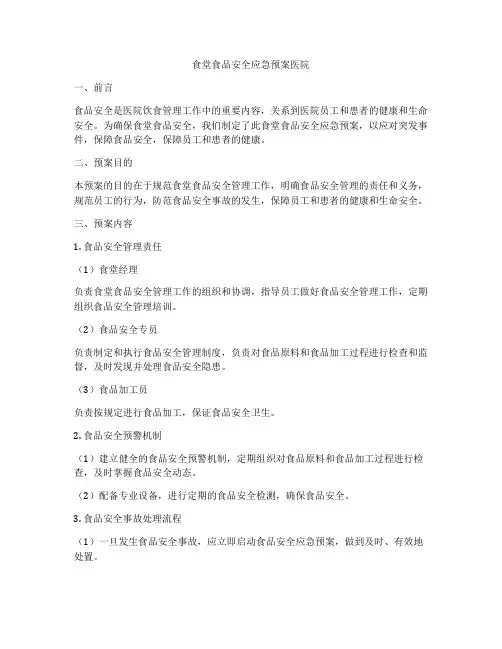 食堂食品安全应急预案医院

一、前言

食品安全是医院饮食管理工作中的重要内容，关系到医院员工和患者的健康和生命安全。为确保食堂食品安全，我们制定了此食堂食品安全应急预案，以应对突发事件，保障食品安全，保障员工和患者的健康。

二、预案目的

本预案的目的在于规范食堂食品安全管理工作，明确食品安全管理的责任和义务，规范员工的行为，防范食品安全事故的发生，保障员工和患者的健康和生命安全。

三、预案内容

1. 食品安全管理责任

（1）食堂经理

负责食堂食品安全管理工作的组织和协调，指导员工做好食品安全管理工作，定期组织食品安全管理培训。

（2）食品安全专员

负责制定和执行食品安全管理制度，负责对食品原料和食品加工过程进行检查和监督，及时发现并处理食品安全隐患。

（3）食品加工员

负责按规定进行食品加工，保证食品安全卫生。

2. 食品安全预警机制

（1）建立健全的食品安全预警机制，定期组织对食品原料和食品加工过程进行检查，及时掌握食品安全动态。

（2）配备专业设备，进行定期的食品安全检测，确保食品安全。

3. 食品安全事故处理流程

（1）一旦发生食品安全事故，应立即启动食品安全应急预案，做到及时、有效地处置。